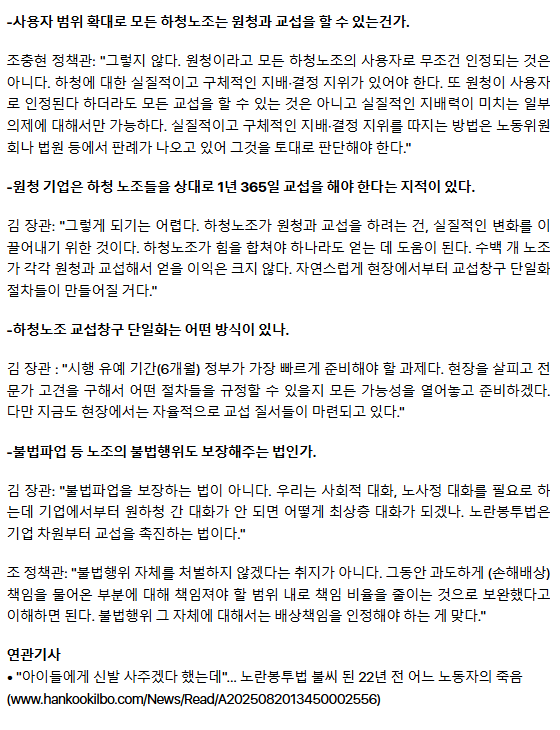 -사용자 범위 확대로 모든 하청노조는 원청과 교섭을 할 수 있는건가.

조충현 정책관: "그렇지 않다. 원청이라고 모든 하청노조의 사용자로 무조건 인정되는 것은 아니다. 하청에 대한 실질적이고 구체적인 지배·결정 지위가 있어야 한다. 또 원청이 사용자로 인정된다 하더라도 모든 교섭을 할 수 있는 것은 아니고 실질적인 지배력이 미치는 일부 의제에 대해서만 가능하다. 실질적이고 구체적인 지배·결정 지위를 따지는 방법은 노동위원회나 법원 등에서 판례가 나오고 있어 그것을 토대로 판단해야 한다."

-원청 기업은 하청 노조들을 상대로 1년 365일 교섭을 해야 한다는 지적이 있다.

김 장관: "그렇게 되기는 어렵다. 하청노조가 원청과 교섭을 하려는 건, 실질적인 변화를 이끌어내기 위한 것이다. 하청노조가 힘을 합쳐야 하나라도 얻는 데 도움이 된다. 수백 개 노조가 각각 원청과 교섭해서 얻을 이익은 크지 않다. 자연스럽게 현장에서부터 교섭창구 단일화 절차들이 만들어질 거다."

-하청노조 교섭창구 단일화는 어떤 방식이 있나.

김 장관 : "시행 유예 기간(6개월) 정부가 가장 빠르게 준비해야 할 과제다. 현장을 살피고 전문가 고견을 구해서 어떤 절차들을 규정할 수 있을지 모든 가능성을 열어놓고 준비하겠다. 다만 지금도 현장에서는 자율적으로 교섭 질서들이 마련되고 있다."

-불법파업 등 노조의 불법행위도 보장해주는 법인가.

김 장관: "불법파업을 보장하는 법이 아니다. 우리는 사회적 대화, 노사정 대화를 필요로 하는데 기업에서부터 원하청 간 대화가 안 되면 어떻게 최상층 대화가 되겠나. 노란봉투법은 기업 차원부터 교섭을 촉진하는 법이다."

조 정책관: "불법행위 자체를 처벌하지 않겠다는 취지가 아니다. 그동안 과도하게 (손해배상) 책임을 물어온 부분에 대해 책임져야 할 범위 내로 책임 비율을 줄이는 것으로 보완했다고 이해하면 된다. 불법행위 그 자체에 대해서는 배상책임을 인정해야 하는 게 맞다."

연관기사
• "아이들에게 신발 사주겠다 했는데"... 노란봉투법 불씨 된 22년 전 어느 노동자의 죽음 (www.hankookilbo.com/News/Read/A2025082013450002556)